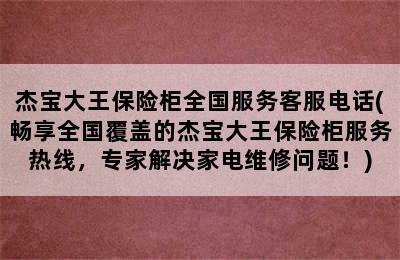 杰宝大王保险柜全国服务客服电话(畅享全国覆盖的杰宝大王保险柜服务热线，专家解决家电维修问题！)